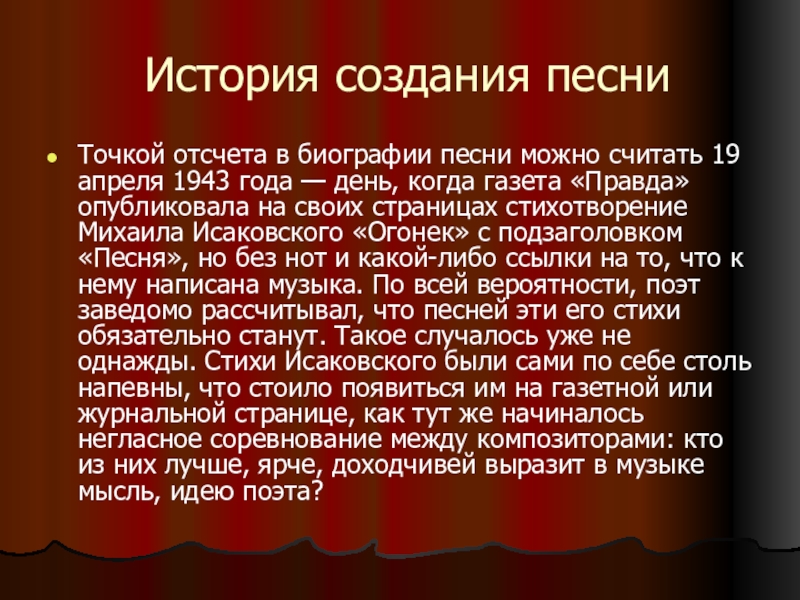 История создания песни

Точкой отсчета в биографии песни можно считать 19 апреля 1943 года — день, когда газета «Правда» опубликовала на своих страницах стихотворение Михаила Исаковского «Огонек» с подзаголовком «Песня», но без нот и какой-либо ссылки на то, что к нему написана музыка. По всей вероятности, поэт заведомо рассчитывал, что песней эти его стихи обязательно станут. Такое случалось уже не однажды. Стихи Исаковского были сами по себе столь напевны, что стоило появиться им на газетной или журнальной странице, как тут же начиналось негласное соревнование между композиторами: кто из них лучше, ярче, доходчивей выразит в музыке мысль, идею поэта?